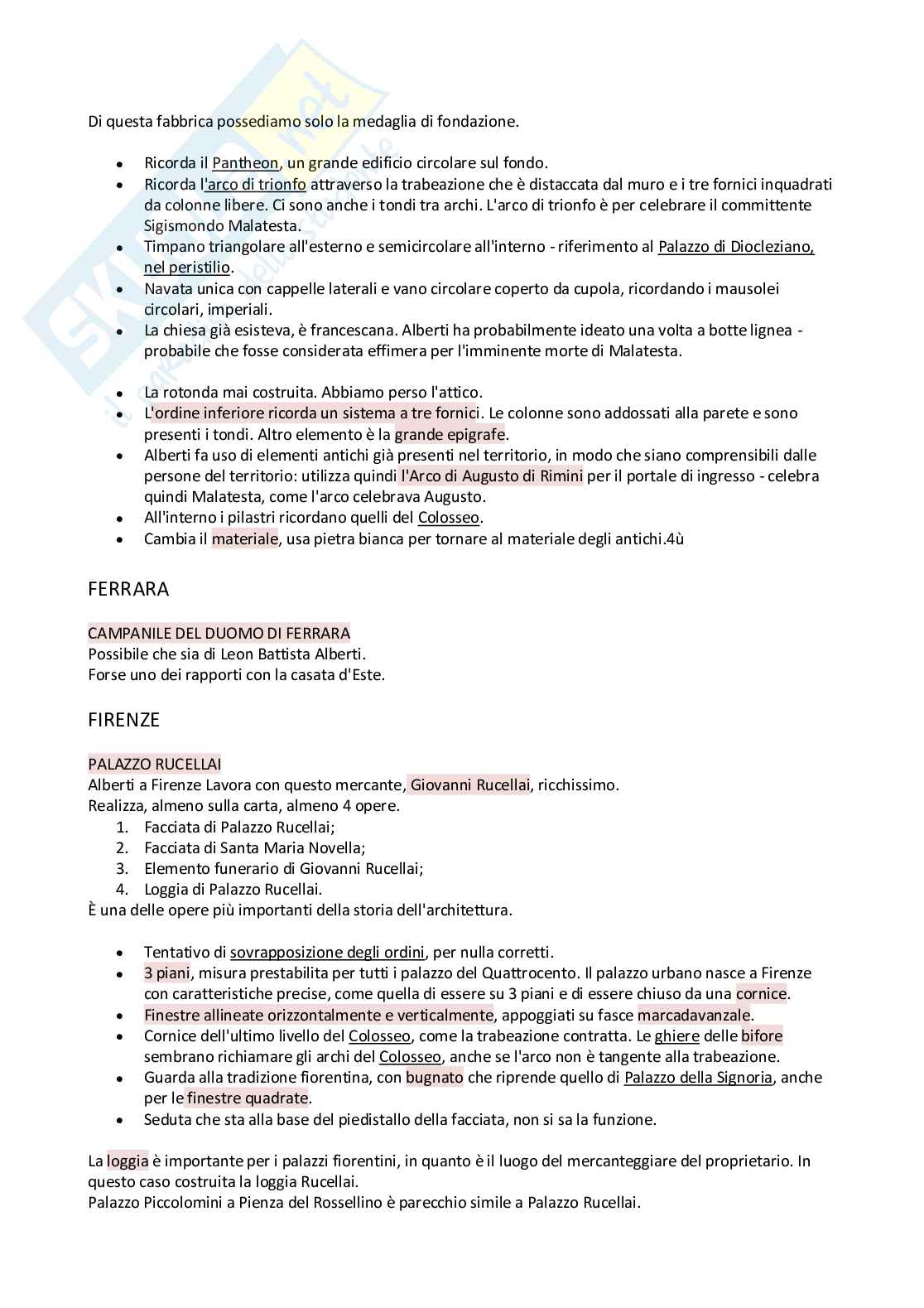 Di questa fabbrica possediamo solo la medaglia di fondazione.

- Ricorda il Pantheon, un grande edificio circolare sul fondo.
- Ricorda l'arco di trionfo attraverso la trabeazione che è distaccata dal muro e i tre fornici inquadrati da colonne libere. Ci sono anche i tondi tra archi. L'arco di trionfo è per celebrare il committente Sigismondo Malatesta.
- Timpano triangolare all'esterno e semicircolare all'interno - riferimento al Palazzo di Diocleziano, nel peristilio.
- Navata unica con cappelle laterali e vano circolare coperto da cupola, ricordando i mausolei circolari, imperiali.
- La chiesa già esisteva, è francescana. Alberti ha probabilmente ideato una volta a botte lignea - probabile che fosse considerata effimera per l'imminente morte di Malatesta.

- La rotonda mai costruita. Abbiamo perso l'attico.
- L'ordine inferiore ricorda un sistema a tre fornici. Le colonne sono addossati alla parete e sono presenti i tondi. Altro elemento è la grande epigrafe.
- Alberti fa uso di elementi antichi già presenti nel territorio, in modo che siano comprensibili dalle persone del territorio: utilizza quindi l'Arco di Augusto di Rimini per il portale di ingresso - celebra quindi Malatesta, come l'arco celebrava Augusto.
- All'interno i pilastri ricordano quelli del Colosseo.
- Cambia il materiale, usa pietra bianca per tornare al materiale degli antichi.4ù

FERRARA

CAMPANILE DEL DUOMO DI FERRARA
Possibile che sia di Leon Battista Alberti.
Forse uno dei rapporti con la casata d'Este.

FIRENZE

PALAZZO RUCELLAI
Alberti a Firenze Lavora con questo mercante, Giovanni Rucellai, ricchissimo.
Realizza, almeno sulla carta, almeno 4 opere.
1. Facciata di Palazzo Rucellai;
2. Facciata di Santa Maria Novella;
3. Elemento funerario di Giovanni Rucellai;
4. Loggia di Palazzo Rucellai.
È una delle opere più importanti della storia dell'architettura.

- Tentativo di sovrapposizione degli ordini, per nulla corretti.
- 3 piani, misura prestabilita per tutti i palazzo del Quattrocento. Il palazzo urbano nasce a Firenze con caratteristiche precise, come quella di essere su 3 piani e di essere chiuso da una cornice.
- Finestre allineate orizzontalmente e verticalmente, appoggiati su fasce marcadavanzale.
- Cornice dell'ultimo livello del Colosseo, come la trabeazione contratta. Le ghiere delle bifore sembrano richiamare gli archi del Colosseo, anche se l'arco non è tangente alla trabeazione.
- Guarda alla tradizione fiorentina, con bugnato che riprende quello di Palazzo della Signoria, anche per le finestre quadrate.
- Seduta che sta alla base del piedistallo della facciata, non si sa la funzione.

La loggia è importante per i palazzi fiorentini, in quanto è il luogo del mercanteggiare del proprietario. In questo caso costruita la loggia Rucellai.
Palazzo Piccolomini a Pienza del Rossellino è parecchio simile a Palazzo Rucellai.